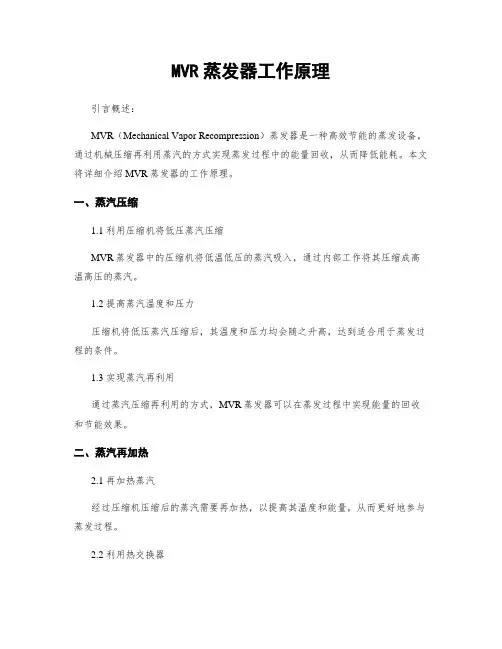 MVR蒸发器工作原理

引言概述：

MVR（Mechanical Vapor Recompression）蒸发器是一种高效节能的蒸发设备，通过机械压缩再利用蒸汽的方式实现蒸发过程中的能量回收，从而降低能耗。本文将详细介绍MVR蒸发器的工作原理。

一、蒸汽压缩

1.1 利用压缩机将低压蒸汽压缩

MVR蒸发器中的压缩机将低温低压的蒸汽吸入，通过内部工作将其压缩成高温高压的蒸汽。

1.2 提高蒸汽温度和压力

压缩机将低压蒸汽压缩后，其温度和压力均会随之升高，达到适合用于蒸发过程的条件。

1.3 实现蒸汽再利用

通过蒸汽压缩再利用的方式，MVR蒸发器可以在蒸发过程中实现能量的回收和节能效果。

二、蒸汽再加热

2.1 再加热蒸汽

经过压缩机压缩后的蒸汽需要再加热，以提高其温度和能量，从而更好地参与蒸发过程。

2.2 利用热交换器